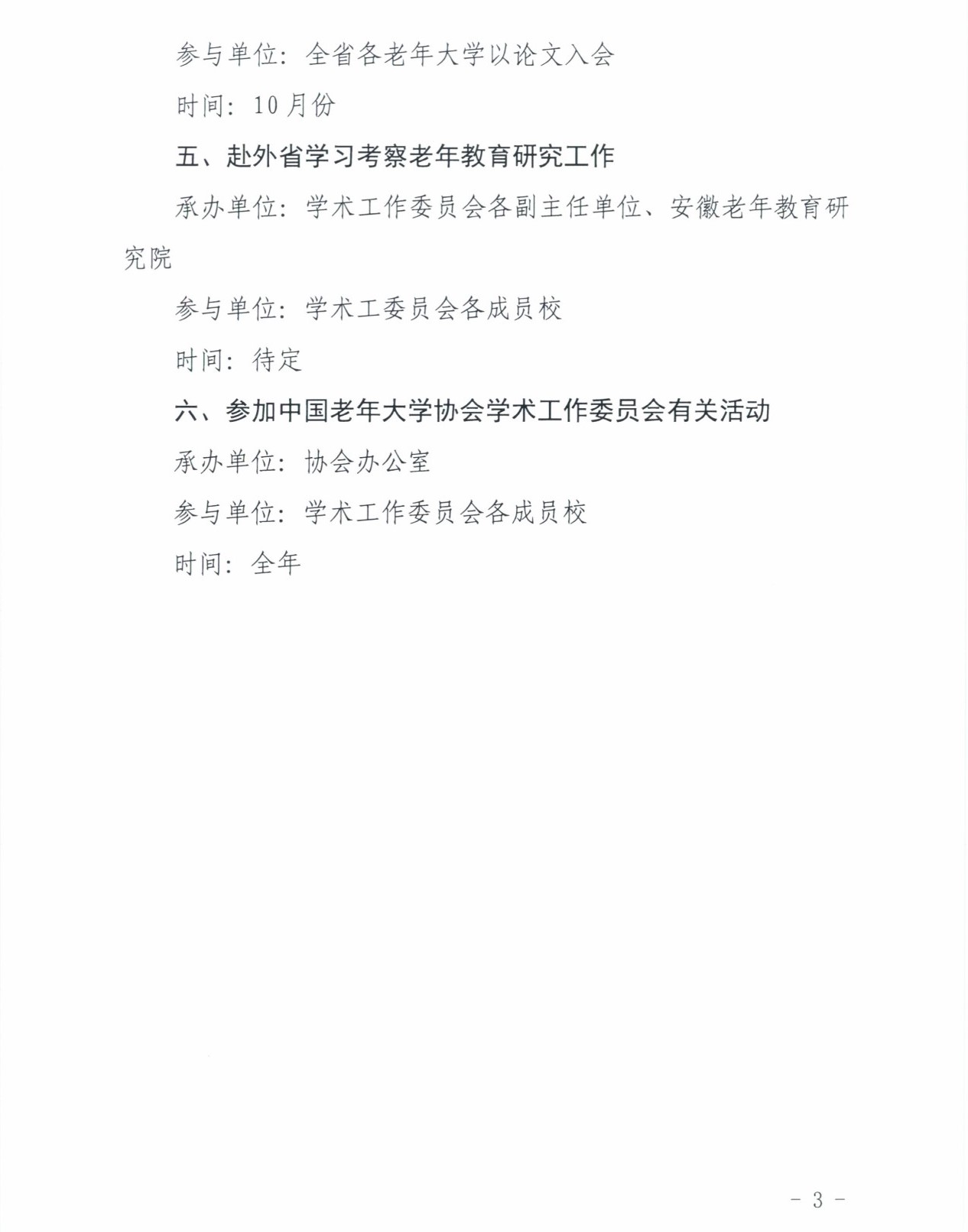 参与单位：全省各老年大学以论文入会

时间：10月份

五、赴外省学习考察老年教育研究工作

承办单位：学术工作委员会各副主任单位、安徽老年教育研究院

参与单位：学术工委员会各成员校

时间：待定

六、参加中国老年大学协会学术工作委员会有关活动

承办单位：协会办公室

参与单位：学术工作委员会各成员校

时间：全年

- 3 -